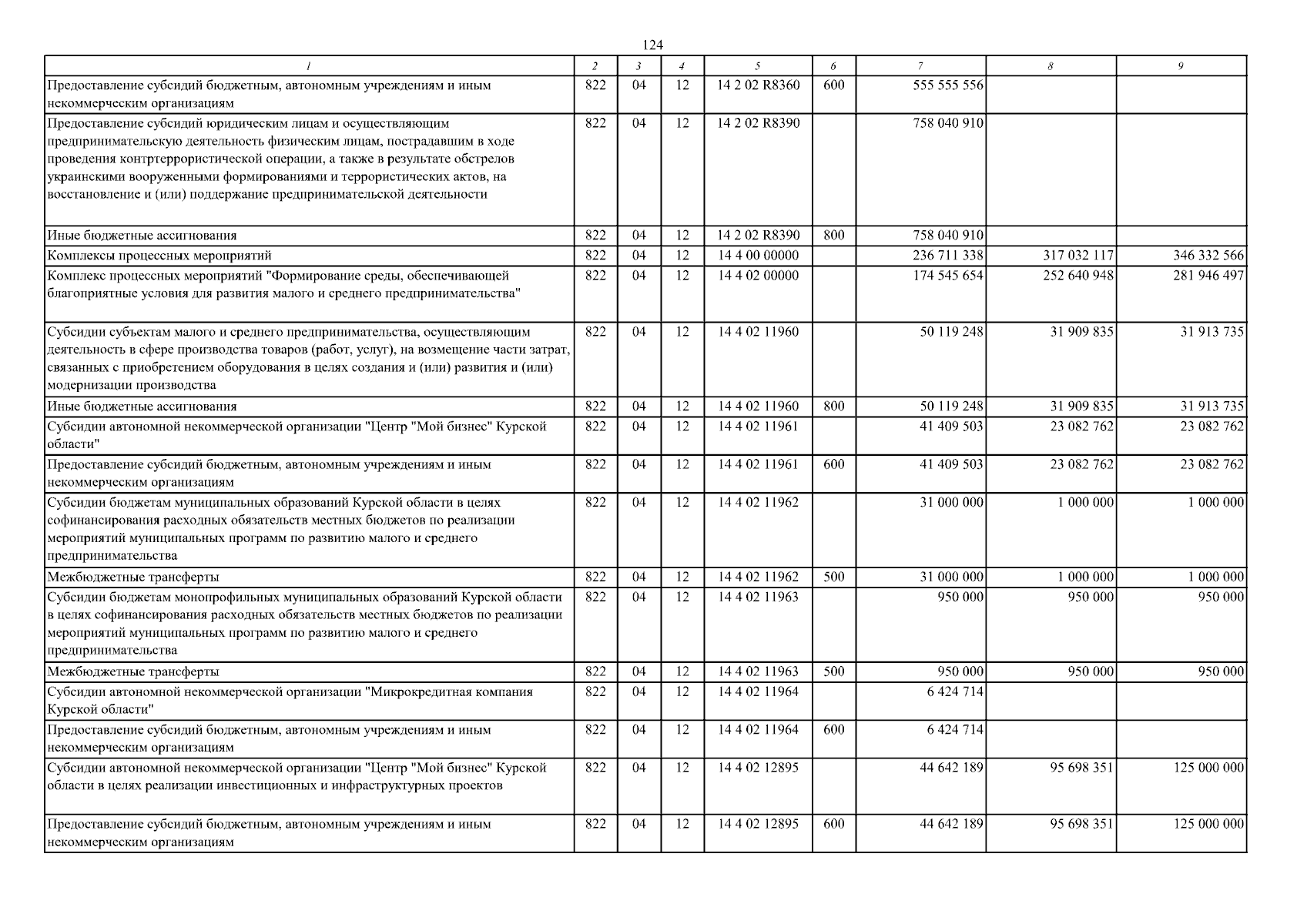 124

| 1 | 2 | 3 | 4 | 5 | 6 | 7 | 8 | 9 |
|---|---|---|---|---|---|---|---|---|
| Предоставление субсидий бюджетным, автономным учреждениям и иным некоммерческим организациям | 822 | 04 | 12 | 14 2 02 R8360 | 600 | 555 555 556 | | |
| Предоставление субсидий юридическим лицам и осуществляющим предпринимательскую деятельность физическим лицам, пострадавшим в ходе проведения контртеррористической операции, а также в результате обстрелов украинскими вооруженными формированиями и террористических актов, на восстановление и (или) поддержание предпринимательской деятельности | 822 | 04 | 12 | 14 2 02 R8390 | | 758 040 910 | | |
| Иные бюджетные ассигнования | 822 | 04 | 12 | 14 2 02 R8390 | 800 | 758 040 910 | | |
| Комплексы процессных мероприятий | 822 | 04 | 12 | 14 4 00 00000 | | 236 711 338 | 317 032 117 | 346 332 566 |
| Комплекс процессных мероприятий "Формирование среды, обеспечивающей благоприятные условия для развития малого и среднего предпринимательства" | 822 | 04 | 12 | 14 4 02 00000 | | 174 545 654 | 252 640 948 | 281 946 497 |
| Субсидии субъектам малого и среднего предпринимательства, осуществляющим деятельность в сфере производства товаров (работ, услуг), на возмещение части затрат, связанных с приобретением оборудования в целях создания и (или) развития и (или) модернизации производства | 822 | 04 | 12 | 14 4 02 11960 | | 50 119 248 | 31 909 835 | 31 913 735 |
| Иные бюджетные ассигнования | 822 | 04 | 12 | 14 4 02 11960 | 800 | 50 119 248 | 31 909 835 | 31 913 735 |
| Субсидии автономной некоммерческой организации "Центр "Мой бизнес" Курской области" | 822 | 04 | 12 | 14 4 02 11961 | | 41 409 503 | 23 082 762 | 23 082 762 |
| Предоставление субсидий бюджетным, автономным учреждениям и иным некоммерческим организациям | 822 | 04 | 12 | 14 4 02 11961 | 600 | 41 409 503 | 23 082 762 | 23 082 762 |
| Субсидии бюджетам муниципальных образований Курской области в целях софинансирования расходных обязательств местных бюджетов по реализации мероприятий муниципальных программ по развитию малого и среднего предпринимательства | 822 | 04 | 12 | 14 4 02 11962 | | 31 000 000 | 1 000 000 | 1 000 000 |
| Межбюджетные трансферты | 822 | 04 | 12 | 14 4 02 11962 | 500 | 31 000 000 | 1 000 000 | 1 000 000 |
| Субсидии бюджетам монопрофильных муниципальных образований Курской области в целях софинансирования расходных обязательств местных бюджетов по реализации мероприятий муниципальных программ по развитию малого и среднего предпринимательства | 822 | 04 | 12 | 14 4 02 11963 | | 950 000 | 950 000 | 950 000 |
| Межбюджетные трансферты | 822 | 04 | 12 | 14 4 02 11963 | 500 | 950 000 | 950 000 | 950 000 |
| Субсидии автономной некоммерческой организации "Микрокредитная компания Курской области" | 822 | 04 | 12 | 14 4 02 11964 | | 6 424 714 | | |
| Предоставление субсидий бюджетным, автономным учреждениям и иным некоммерческим организациям | 822 | 04 | 12 | 14 4 02 11964 | 600 | 6 424 714 | | |
| Субсидии автономной некоммерческой организации "Центр "Мой бизнес" Курской области в целях реализации инвестиционных и инфраструктурных проектов | 822 | 04 | 12 | 14 4 02 12895 | | 44 642 189 | 95 698 351 | 125 000 000 |
| Предоставление субсидий бюджетным, автономным учреждениям и иным некоммерческим организациям | 822 | 04 | 12 | 14 4 02 12895 | 600 | 44 642 189 | 95 698 351 | 125 000 000 |